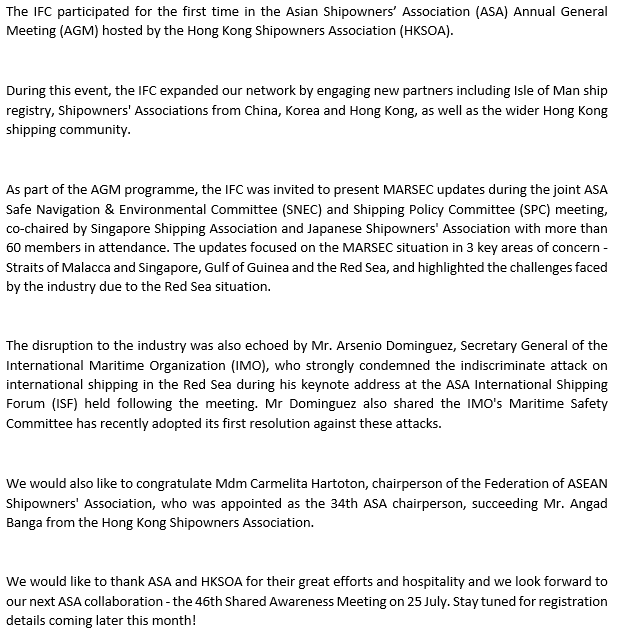 The IFC participated for the first time in the Asian Shipowners' Association (ASA) Annual General Meeting (AGM) hosted by the Hong Kong Shipowners Association (HKSOA).

During this event, the IFC expanded our network by engaging new partners including Isle of Man ship registry, Shipowners' Associations from China, Korea and Hong Kong, as well as the wider Hong Kong shipping community.

As part of the AGM programme, the IFC was invited to present MARSEC updates during the joint ASA Safe Navigation & Environmental Committee (SNEC) and Shipping Policy Committee (SPC) meeting, co-chaired by Singapore Shipping Association and Japanese Shipowners' Association with more than 60 members in attendance. The updates focused on the MARSEC situation in 3 key areas of concern - Straits of Malacca and Singapore, Gulf of Guinea and the Red Sea, and highlighted the challenges faced by the industry due to the Red Sea situation.

The disruption to the industry was also echoed by Mr. Arsenio Dominguez, Secretary General of the International Maritime Organization (IMO), who strongly condemned the indiscriminate attack on international shipping in the Red Sea during his keynote address at the ASA International Shipping Forum (ISF) held following the meeting. Mr Dominguez also shared the IMO's Maritime Safety Committee has recently adopted its first resolution against these attacks.

We would also like to congratulate Mdm Carmelita Hartoton, chairperson of the Federation of ASEAN Shipowners' Association, who was appointed as the 34th ASA chairperson, succeeding Mr. Angad Banga from the Hong Kong Shipowners Association.

We would like to thank ASA and HKSOA for their great efforts and hospitality and we look forward to our next ASA collaboration - the 46th Shared Awareness Meeting on 25 July. Stay tuned for registration details coming later this month!